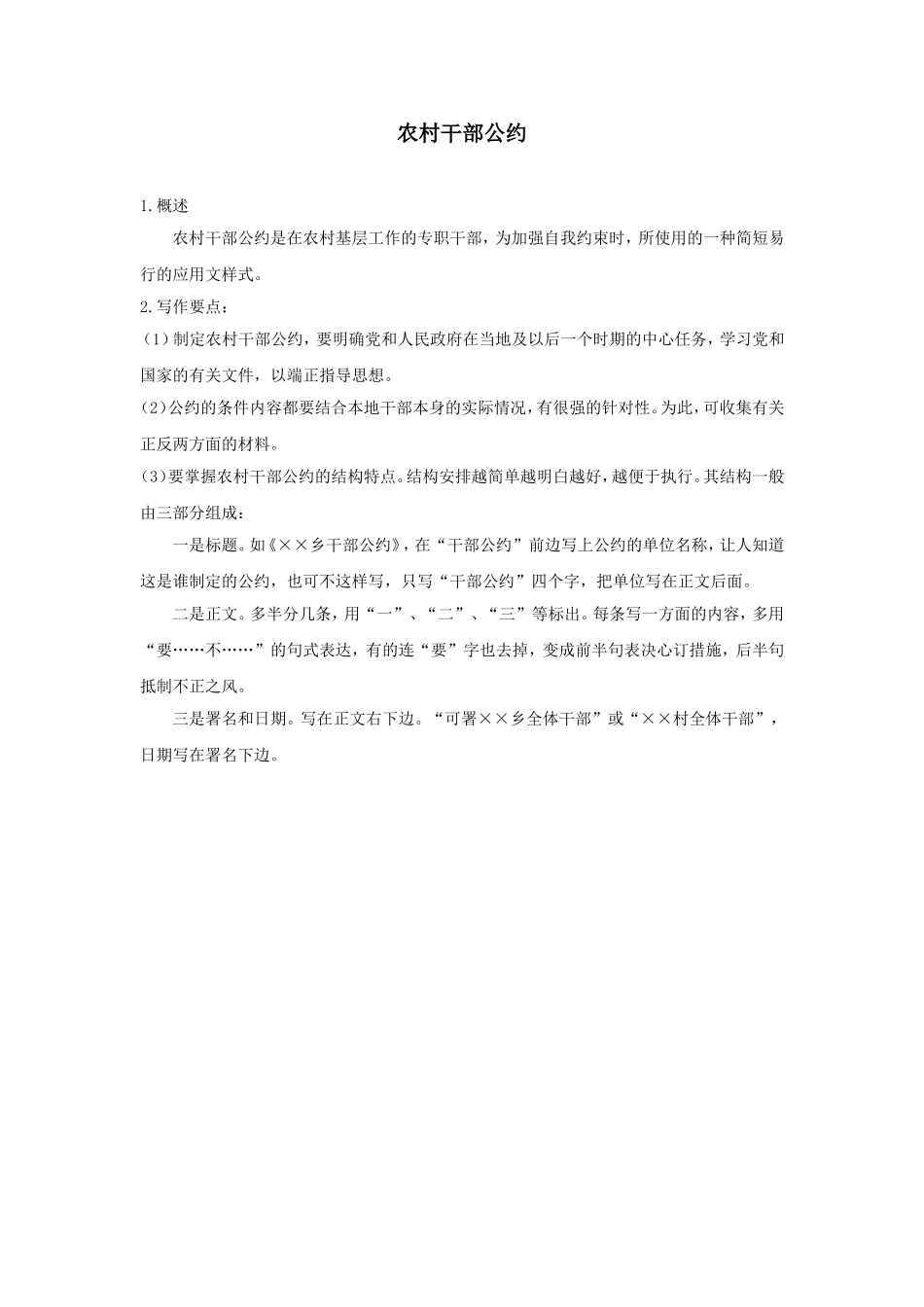 农村干部公约

1.概述

农村干部公约是在农村基层工作的专职干部，为加强自我约束时，所使用的一种简短易行的应用文样式。

2.写作要点：

(1)制定农村干部公约，要明确党和人民政府在当地及以后一个时期的中心任务，学习党和国家的有关文件，以端正指导思想。

(2)公约的条件内容都要结合本地干部本身的实际情况，有很强的针对性。为此，可收集有关正反两方面的材料。

(3)要掌握农村干部公约的结构特点。结构安排越简单越明白越好，越便于执行。其结构一般由三部分组成：

一是标题。如《××乡干部公约》，在“干部公约”前边写上公约的单位名称，让人知道这是谁制定的公约，也可不这样写，只写“干部公约”四个字，把单位写在正文后面。

二是正文。多半分几条，用“一”、“二”、“三”等标出。每条写一方面的内容，多用“要……不……”的句式表达，有的连“要”字也去掉，变成前半句表决心订措施，后半句抵制不正之风。

三是署名和日期。写在正文右下边。“可署××乡全体干部”或“××村全体干部”，日期写在署名下边。